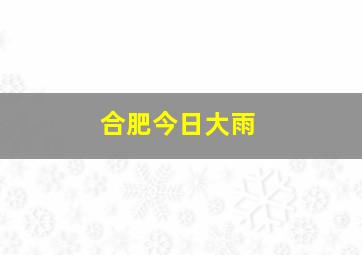 合肥今日大雨